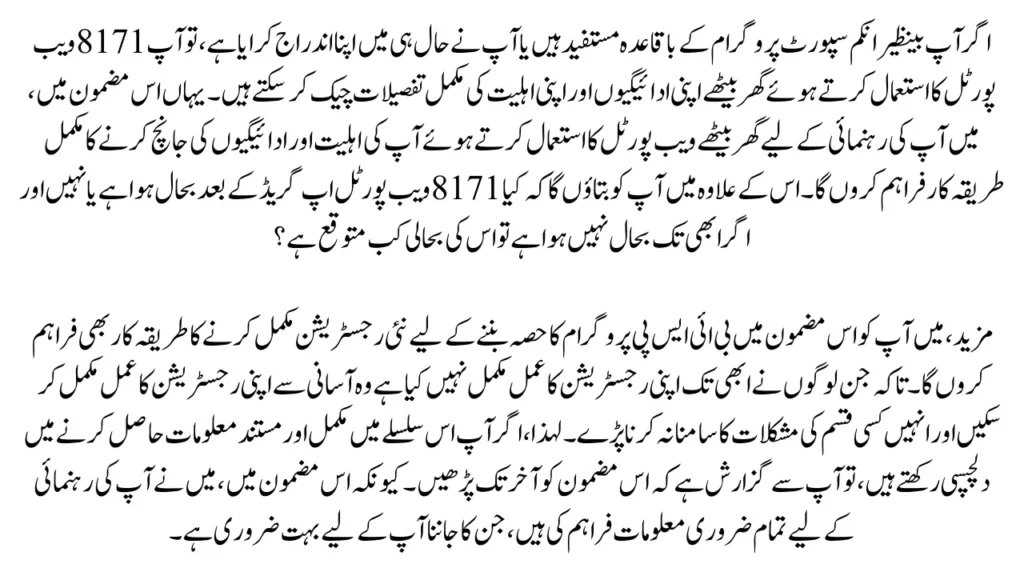 اگر آپ بینظیر انکم سپورٹ پروگرام کے باقاعدہ مستفید ہیں یا آپ نے حال ہی میں اپنا اندراج کرایا ہے، تو آپ 8171 ویب پورٹل کا استعمال کرتے ہوئے گھر بیٹھے اپنی ادائیگیوں اور اپنی اہلیت کی مکمل تفصیلات چیک کر سکتے ہیں۔ یہاں اس مضمون میں، میں آپ کی رہنمائی کے لیے گھر بیٹھے ویب پورٹل کا استعمال کرتے ہوئے آپ کی اہلیت اور ادائیگیوں کی جانچ کرنے کا مکمل طریقہ کار فراہم کروں گا۔ اس کے علاوہ میں آپ کو بتاؤں گا کہ کیا 8171 ویب پورٹل اپ گریڈ کے بعد بحال ہوا ہے یا نہیں اور اگر ابھی تک بحال نہیں ہوا ہے تو اس کی بحالی کب متوقع ہے؟

مزید، میں آپ کو اس مضمون میں بی آئی ایس پی پروگرام کا حصہ بننے کے لیے نئی رجسٹریشن مکمل کرنے کا طریقہ کار بھی فراہم کروں گا۔ تاکہ جن لوگوں نے ابھی تک اپنی رجسٹریشن کا عمل مکمل نہیں کیا ہے وہ آسانی سے اپنی رجسٹریشن کا عمل مکمل کر سکیں اور انہیں کسی قسم کی مشکلات کا سامنا نہ کرنا پڑے۔ لہذا، اگر آپ اس سلسلے میں مکمل اور مستند معلومات حاصل کرنے میں دلچسپی رکھتے ہیں، تو آپ سے گزارش ہے کہ اس مضمون کو آخر تک پڑھیں۔ کیونکہ اس مضمون میں، میں نے آپ کی رہنمائی کے لیے تمام ضروری معلومات فراہم کی ہیں، جن کا جاننا آپ کے لیے بہت ضروری ہے۔